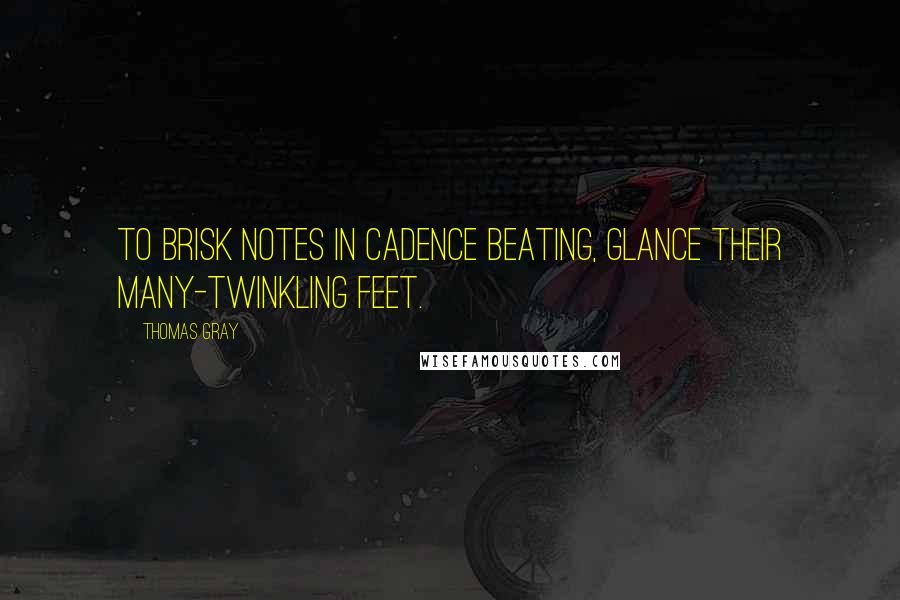 TO BRISK NOTES IN CADENCE BEATING, GLANCE THEIR MANY-TWINKLING FEET.

THOMAS GRAY

WISEFAMOUSQUOTES.COM